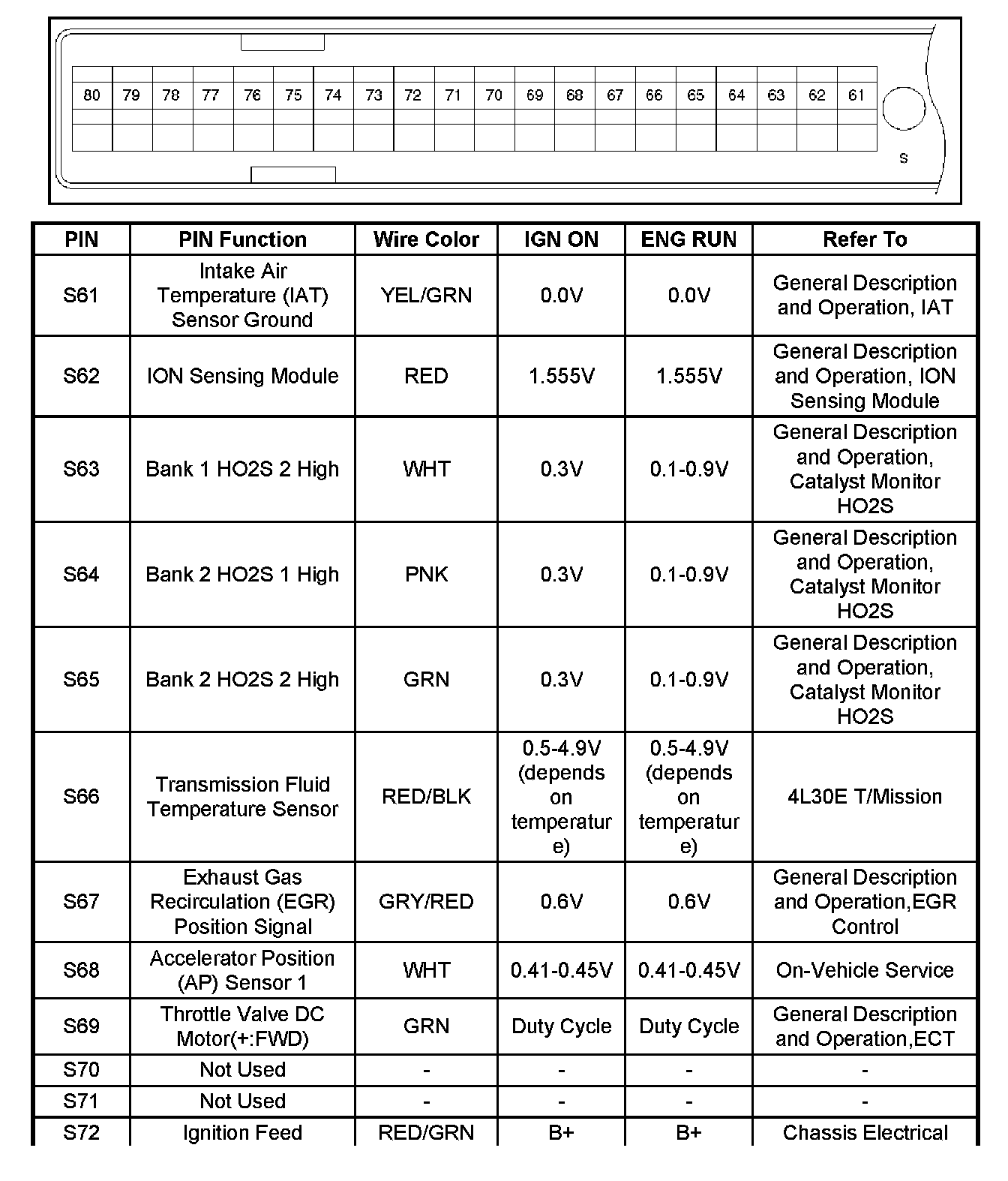 80 79 78 77 76 75 74 73 72 71 70 69 68 67 66 65 64 63 62 61

S

| PIN | PIN Function | Wire Color | IGN ON | ENG RUN | Refer To |
|---|---|---|---|---|---|
| S61 | Intake Air Temperature (IAT) Sensor Ground | YEL/GRN | 0.0V | 0.0V | General Description and Operation, IAT |
| S62 | ION Sensing Module | RED | 1.555V | 1.555V | General Description and Operation, ION Sensing Module |
| S63 | Bank 1 HO2S 2 High | WHT | 0.3V | 0.1-0.9V | General Description and Operation, Catalyst Monitor HO2S |
| S64 | Bank 2 HO2S 1 High | PNK | 0.3V | 0.1-0.9V | General Description and Operation, Catalyst Monitor HO2S |
| S65 | Bank 2 HO2S 2 High | GRN | 0.3V | 0.1-0.9V | General Description and Operation, Catalyst Monitor HO2S |
| S66 | Transmission Fluid Temperature Sensor | RED/BLK | 0.5-4.9V (depends on temperature) | 0.5-4.9V (depends on temperature) | 4L30E T/Mission |
| S67 | Exhaust Gas Recirculation (EGR) Position Signal | GRY/RED | 0.6V | 0.6V | General Description and Operation,EGR Control |
| S68 | Accelerator Position (AP) Sensor 1 | WHT | 0.41-0.45V | 0.41-0.45V | On-Vehicle Service |
| S69 | Throttle Valve DC Motor(+:FWD) | GRN | Duty Cycle | Duty Cycle | General Description and Operation,ECT |
| S70 | Not Used | - | - | - | - |
| S71 | Not Used | - | - | - | - |
| S72 | Ignition Feed | RED/GRN | B+ | B+ | Chassis Electrical |